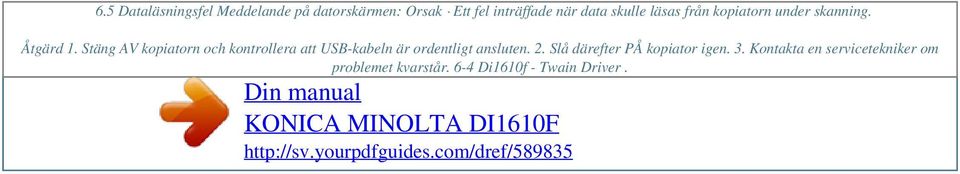 6.5 Dataläsningsfel Meddelande på datorskärmen: Orsak · Ett fel inträffade när data skulle läsas från kopiatorn under skanning.

Åtgärd 1. Stäng AV kopiatorn och kontrollera att USB-kabeln är ordentligt ansluten. 2. Slå därefter PÅ kopiator igen. 3. Kontakta en servicetekniker om problemet kvarstår. 6-4 Di1610f - Twain Driver .

Din manual
KONICA MINOLTA DI1610F
http://sv.yourpdfguides.com/dref/589835